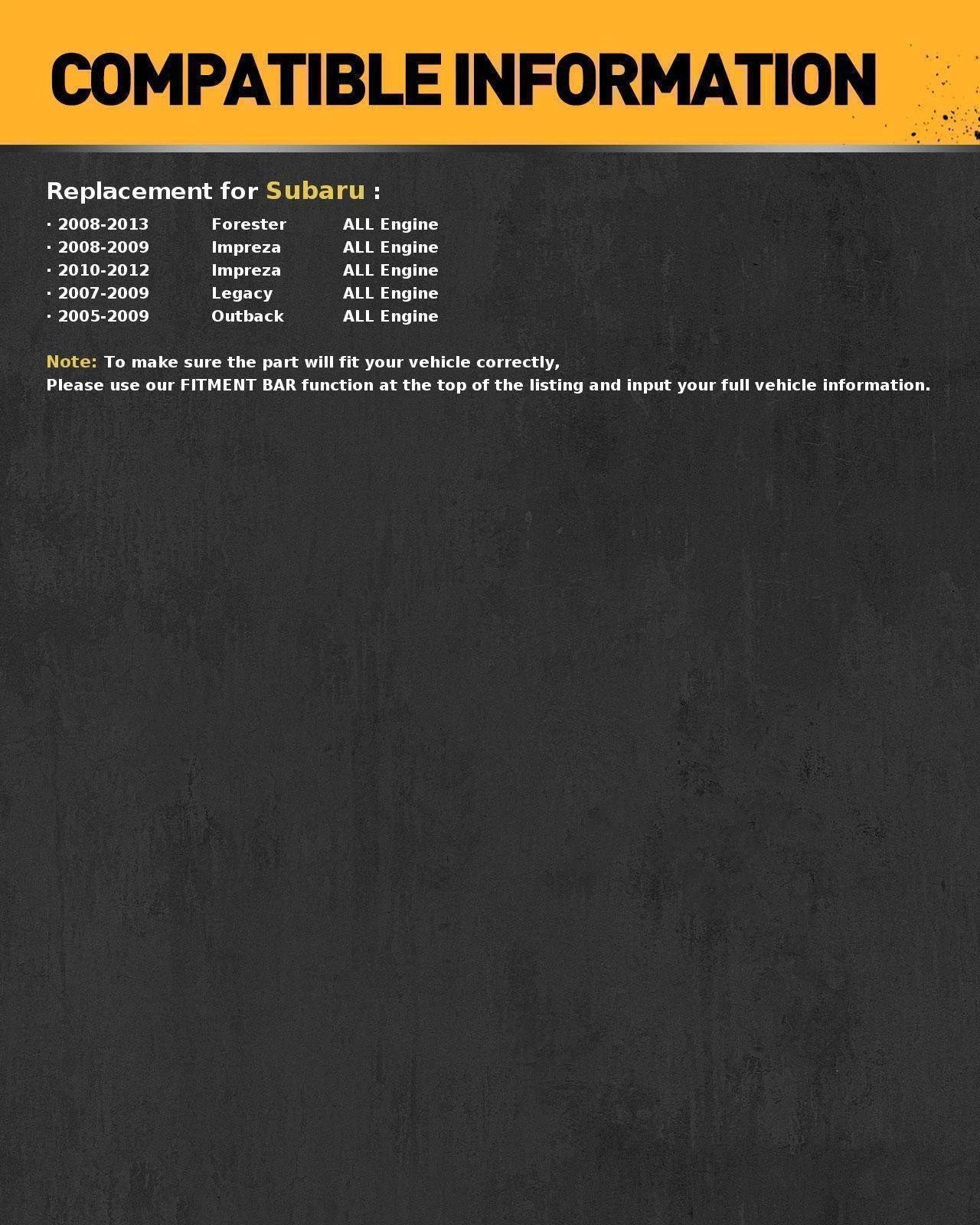 COMPATIBLE INFORMATION

Replacement for Subaru :

· 2008-2013 Forester ALL Engine
· 2008-2009 Impreza ALL Engine
· 2010-2012 Impreza ALL Engine
· 2007-2009 Legacy ALL Engine
· 2005-2009 Outback ALL Engine

Note: To make sure the part will fit your vehicle correctly,
Please use our FITMENT BAR function at the top of the listing and input your full vehicle information.